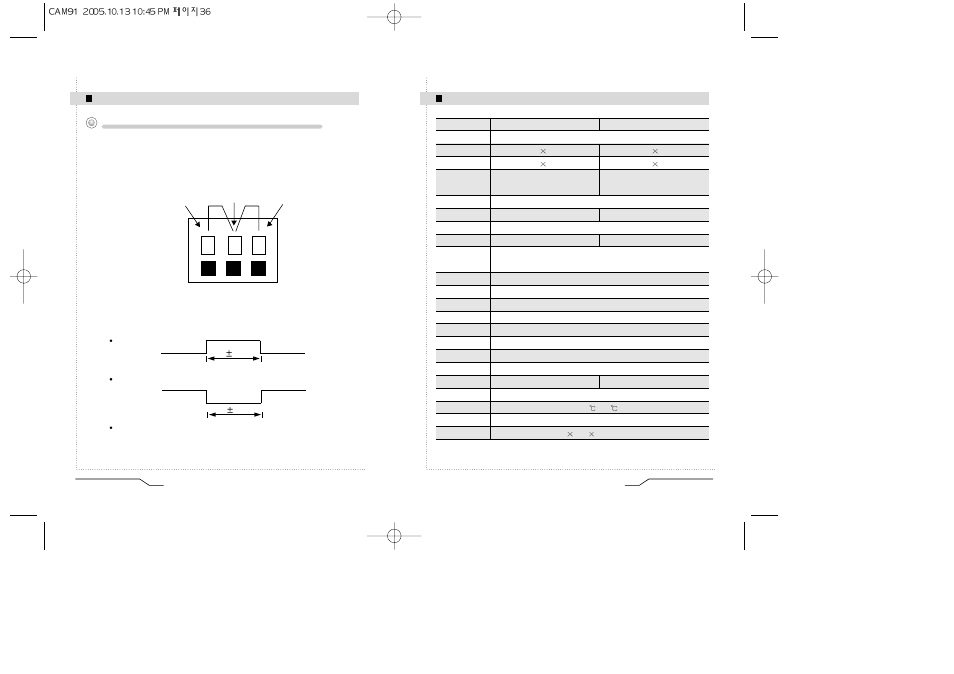 CAM91 2005.10.13 10:45 PM 페이지36

±

±

×

×

×

×

℃ ℃

× ×